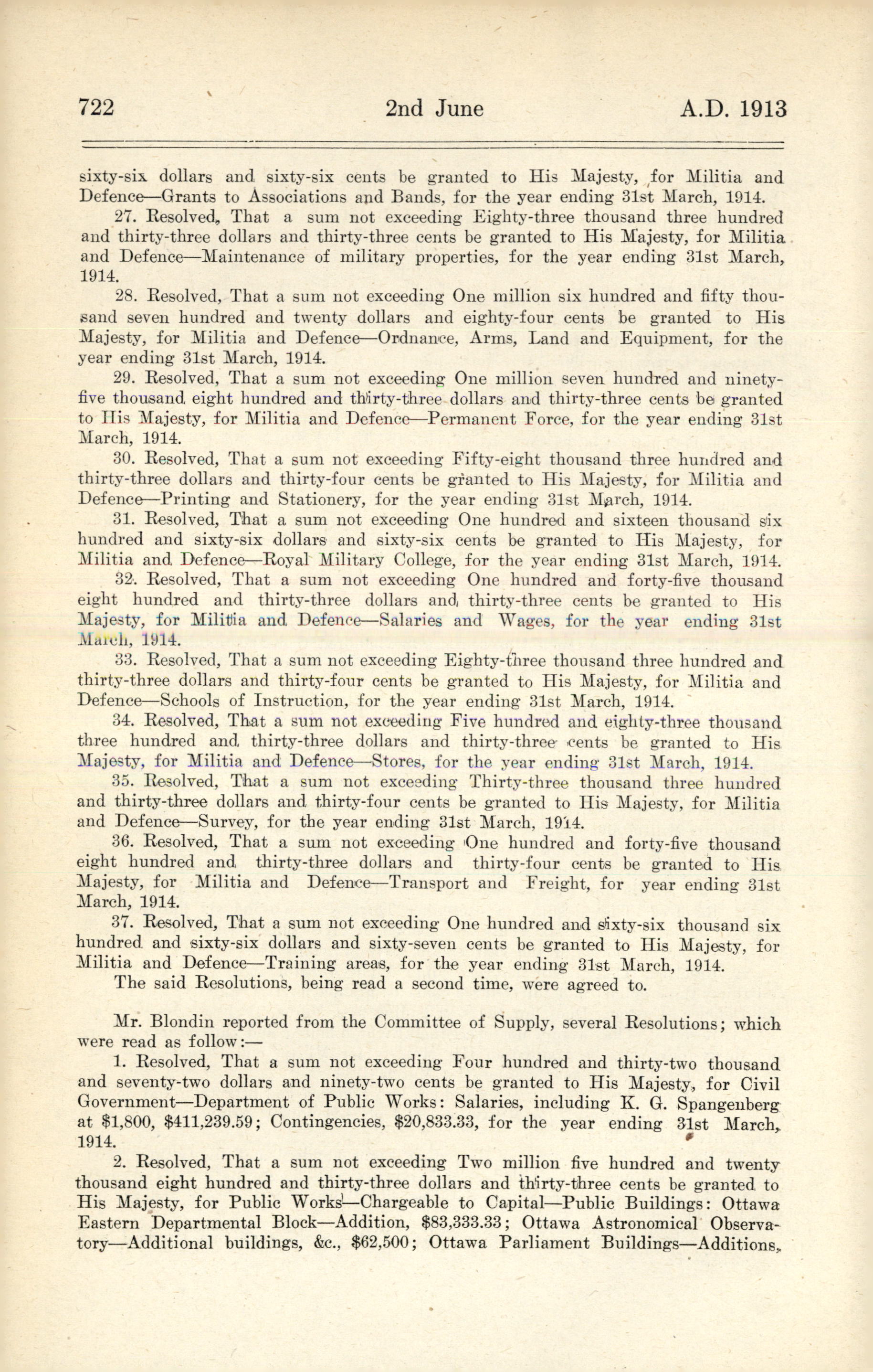 722 2nd June A.D. 1913

sixty-six dollars and sixty-six cents be granted to His Majesty, for Militia and Defence—Grants to Associations and Bands, for the year ending 31st March, 1914.

27. Resolved, That a sum not exceeding Eighty-three thousand three hundred and thirty-three dollars and thirty-three cents be granted to His Majesty, for Militia and Defence—Maintenance of military properties, for the year ending 31st March, 1914.

28. Resolved, That a sum not exceeding One million six hundred and fifty thousand seven hundred and twenty dollars and eighty-four cents be granted to His Majesty, for Militia and Defence—Ordnance, Arms, Land and Equipment, for the year ending 31st March, 1914.

29. Resolved, That a sum not exceeding One million seven hundred and ninety-five thousand eight hundred and thirty-three dollars and thirty-three cents be granted to His Majesty, for Militia and Defence—Permanent Force, for the year ending 31st March, 1914.

30. Resolved, That a sum not exceeding Fifty-eight thousand three hundred and thirty-three dollars and thirty-four cents be granted to His Majesty, for Militia and Defence—Printing and Stationery, for the year ending 31st March, 1914.

31. Resolved, That a sum not exceeding One hundred and sixteen thousand six hundred and sixty-six dollars and sixty-six cents be granted to His Majesty, for Militia and Defence—Royal Military College, for the year ending 31st March, 1914.

32. Resolved, That a sum not exceeding One hundred and forty-five thousand eight hundred and thirty-three dollars and thirty-three cents be granted to His Majesty, for Militia and Defence—Salaries and Wages, for the year ending 31st March, 1914.

33. Resolved, That a sum not exceeding Eighty-three thousand three hundred and thirty-three dollars and thirty-four cents be granted to His Majesty, for Militia and Defence—Schools of Instruction, for the year ending 31st March, 1914.

34. Resolved, That a sum not exceeding Five hundred and eighty-three thousand three hundred and thirty-three dollars and thirty-three cents be granted to His Majesty, for Militia and Defence—Stores, for the year ending 31st March, 1914.

35. Resolved, That a sum not exceeding Thirty-three thousand three hundred and thirty-three dollars and thirty-four cents be granted to His Majesty, for Militia and Defence—Survey, for the year ending 31st March, 1914.

36. Resolved, That a sum not exceeding One hundred and forty-five thousand eight hundred and thirty-three dollars and thirty-four cents be granted to His Majesty, for Militia and Defence—Transport and Freight, for year ending 31st March, 1914.

37. Resolved, That a sum not exceeding One hundred and sixty-six thousand six hundred and sixty-six dollars and sixty-seven cents be granted to His Majesty, for Militia and Defence—Training areas, for the year ending 31st March, 1914.

The said Resolutions, being read a second time, were agreed to.

Mr. Blondin reported from the Committee of Supply, several Resolutions; which were read as follow:—

1. Resolved, That a sum not exceeding Four hundred and thirty-two thousand and seventy-two dollars and ninety-two cents be granted to His Majesty, for Civil Government—Department of Public Works: Salaries, including K. G. Spangenberg at $1,800, $411,239.59; Contingencies, $20,833.33, for the year ending 31st March, 1914.

2. Resolved, That a sum not exceeding Two million five hundred and twenty thousand eight hundred and thirty-three dollars and thirty-three cents be granted to His Majesty, for Public Works—Chargeable to Capital—Public Buildings: Ottawa Eastern Departmental Block—Addition, $83,333.33; Ottawa Astronomical Observatory—Additional buildings, &c., $62,500; Ottawa Parliament Buildings—Additions,